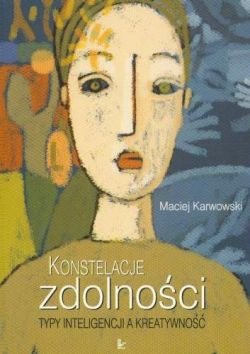 Maciej Karwowski

KONSTELACJE
zdolności
TYPY INTELIGENCJI A KREATYWNOŚĆ